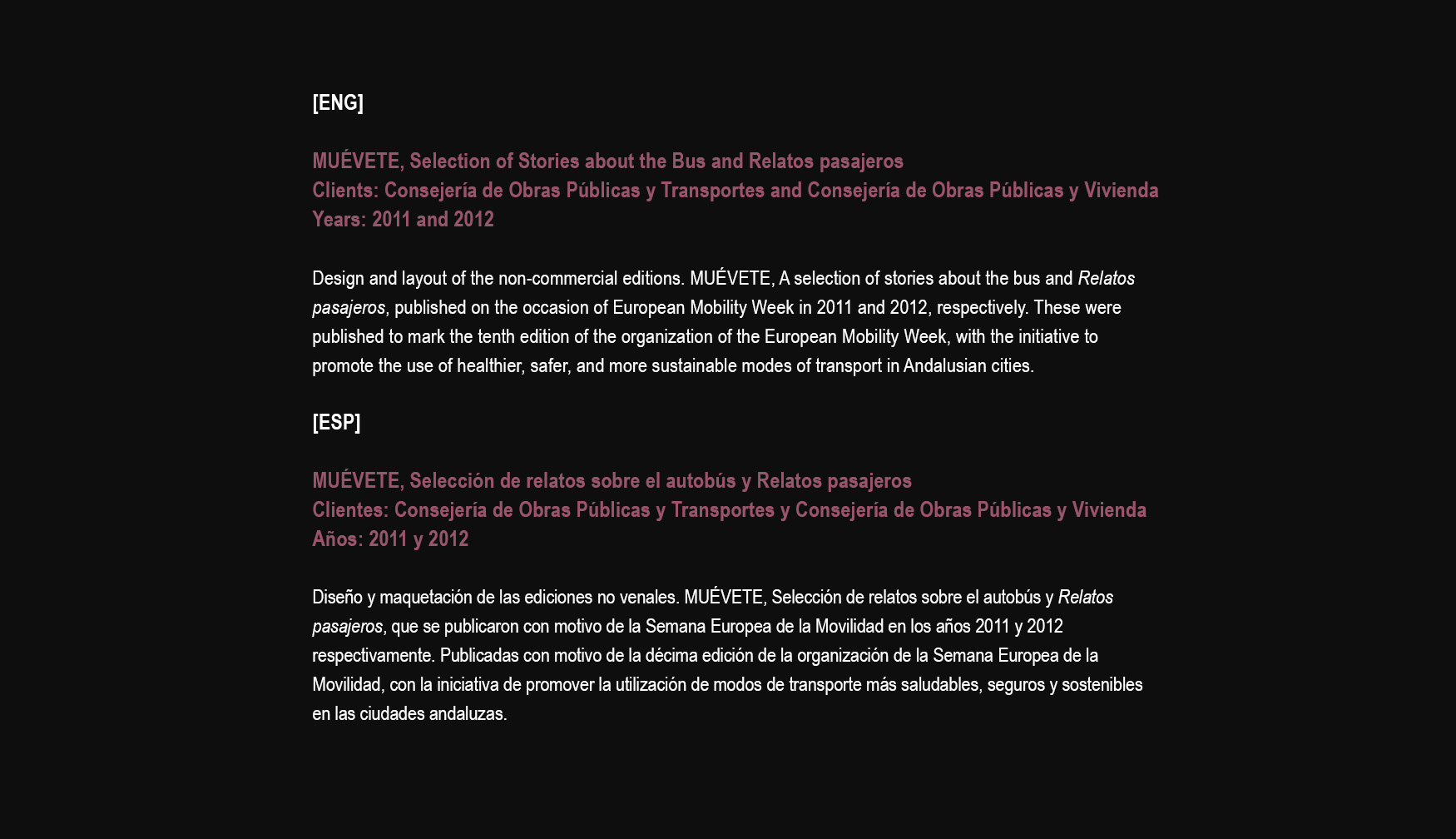 [ENG]

MUÉVETE, Selection of Stories about the Bus and Relatos pasajeros
Clients: Consejería de Obras Públicas y Transportes and Consejería de Obras Públicas y Vivienda
Years: 2011 and 2012

Design and layout of the non-commercial editions. MUÉVETE, A selection of stories about the bus and Relatos pasajeros, published on the occasion of European Mobility Week in 2011 and 2012, respectively. These were published to mark the tenth edition of the organization of the European Mobility Week, with the initiative to promote the use of healthier, safer, and more sustainable modes of transport in Andalusian cities.

[ESP]

MUÉVETE, Selección de relatos sobre el autobús y Relatos pasajeros
Clientes: Consejería de Obras Públicas y Transportes y Consejería de Obras Públicas y Vivienda
Años: 2011 y 2012

Diseño y maquetación de las ediciones no venales. MUÉVETE, Selección de relatos sobre el autobús y Relatos pasajeros, que se publicaron con motivo de la Semana Europea de la Movilidad en los años 2011 y 2012 respectivamente. Publicadas con motivo de la décima edición de la organización de la Semana Europea de la Movilidad, con la iniciativa de promover la utilización de modos de transporte más saludables, seguros y sostenibles en las ciudades andaluzas.